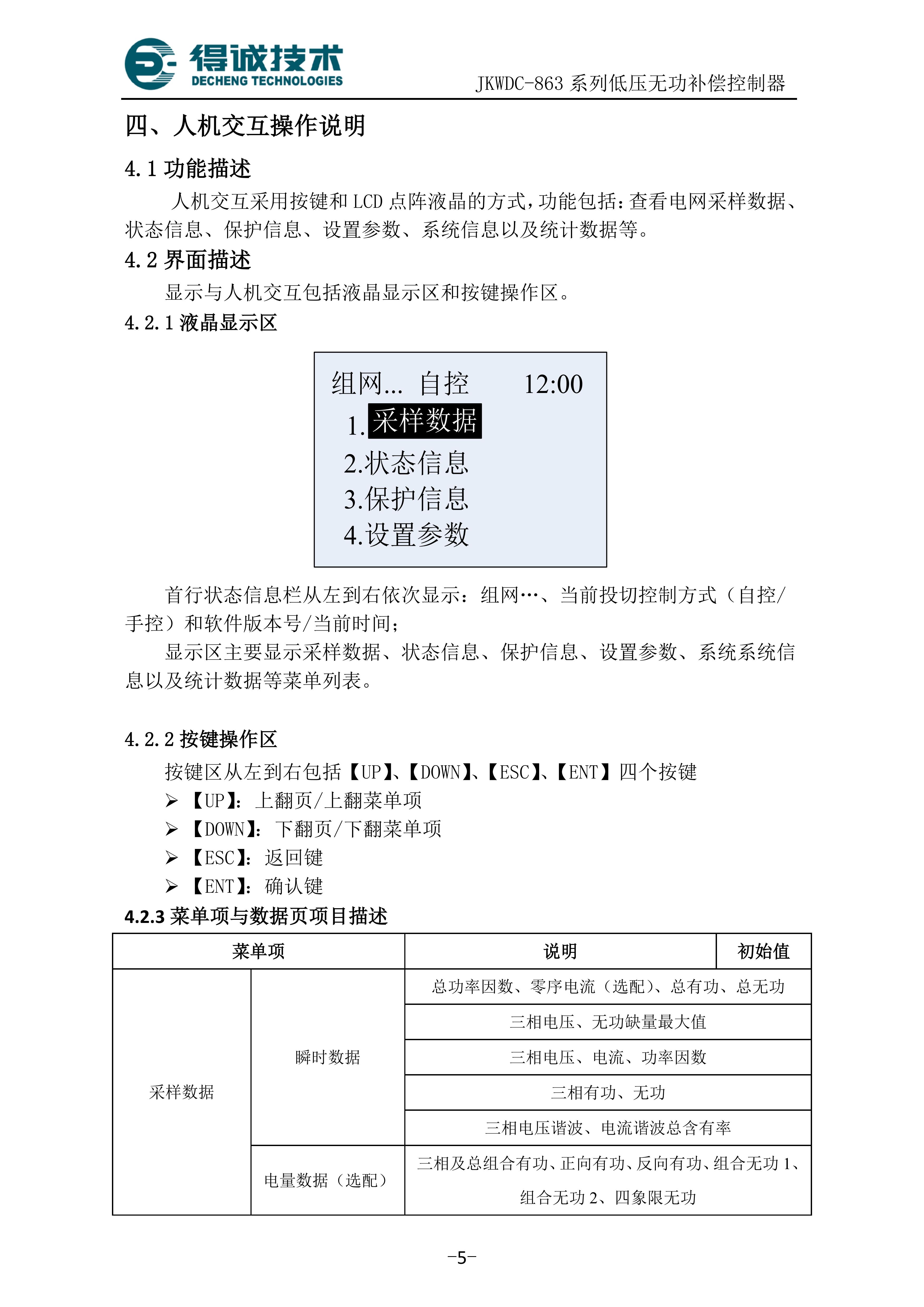 得诚技术
DECHENG TECHNOLOGIES
JKWDC-863 系列低压无功补偿控制器

四、人机交互操作说明

4.1 功能描述

人机交互采用按键和 LCD 点阵液晶的方式，功能包括：查看电网采样数据、状态信息、保护信息、设置参数、系统信息以及统计数据等。

4.2 界面描述

显示与人机交互包括液晶显示区和按键操作区。

4.2.1 液晶显示区

组网... 自控 12:00
1.采样数据
2.状态信息
3.保护信息
4.设置参数

首行状态信息栏从左到右依次显示：组网…、当前投切控制方式（自控/手控）和软件版本号/当前时间；

显示区主要显示采样数据、状态信息、保护信息、设置参数、系统系统信息以及统计数据等菜单列表。

4.2.2 按键操作区

按键区从左到右包括【UP】、【DOWN】、【ESC】、【ENT】四个按键

➢ 【UP】：上翻页/上翻菜单项
➢ 【DOWN】：下翻页/下翻菜单项
➢ 【ESC】：返回键
➢ 【ENT】：确认键

4.2.3 菜单项与数据页项目描述

| 菜单项 | | 说明 | 初始值 |
|---|---|---|---|
| 采样数据 | 瞬时数据 | 总功率因数、零序电流（选配）、总有功、总无功 | |
| | | 三相电压、无功缺量最大值 | |
| | | 三相电压、电流、功率因数 | |
| | | 三相有功、无功 | |
| | | 三相电压谐波、电流谐波总含有率 | |
| | 电量数据（选配） | 三相及总组合有功、正向有功、反向有功、组合无功 1、组合无功 2、四象限无功 | |

-5-